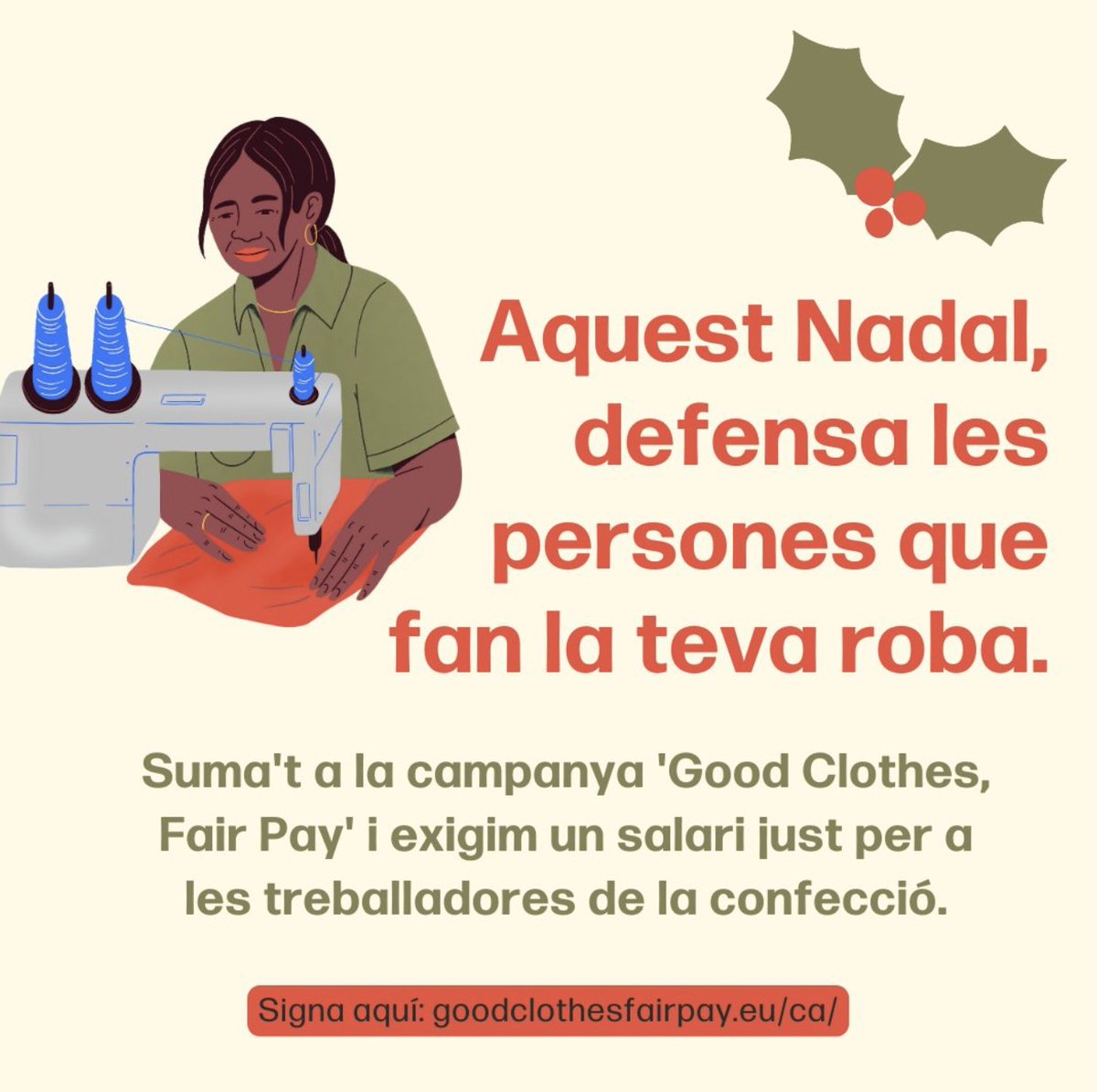 Aquest Nadal, defensa les persones que fan la teva roba.

Suma't a la campanya 'Good Clothes, Fair Pay' i exigim un salari just per a les treballadores de la confecció.

Signa aquí: goodclothesfairpay.eu/ca/